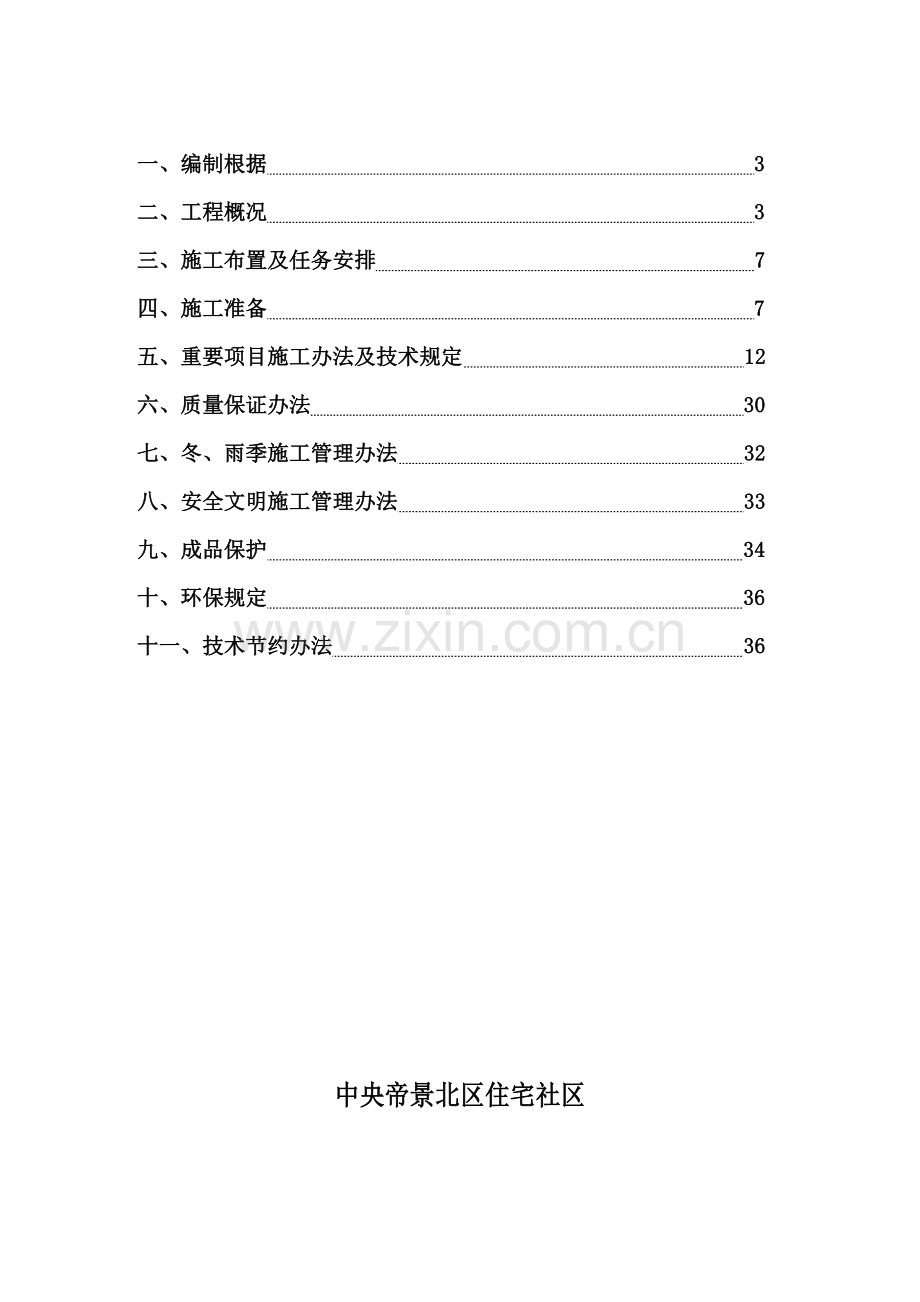 一、编制根据 3
二、工程概况 3
三、施工布置及任务安排 7
四、施工准备 7
五、重要项目施工办法及技术规定 12
六、质量保证办法 30
七、冬、雨季施工管理办法 32
八、安全文明施工管理办法 33
九、成品保护 34
十、环保规定 36
十一、技术节约办法 36

www.zixin.com.cn

中央帝景北区住宅社区